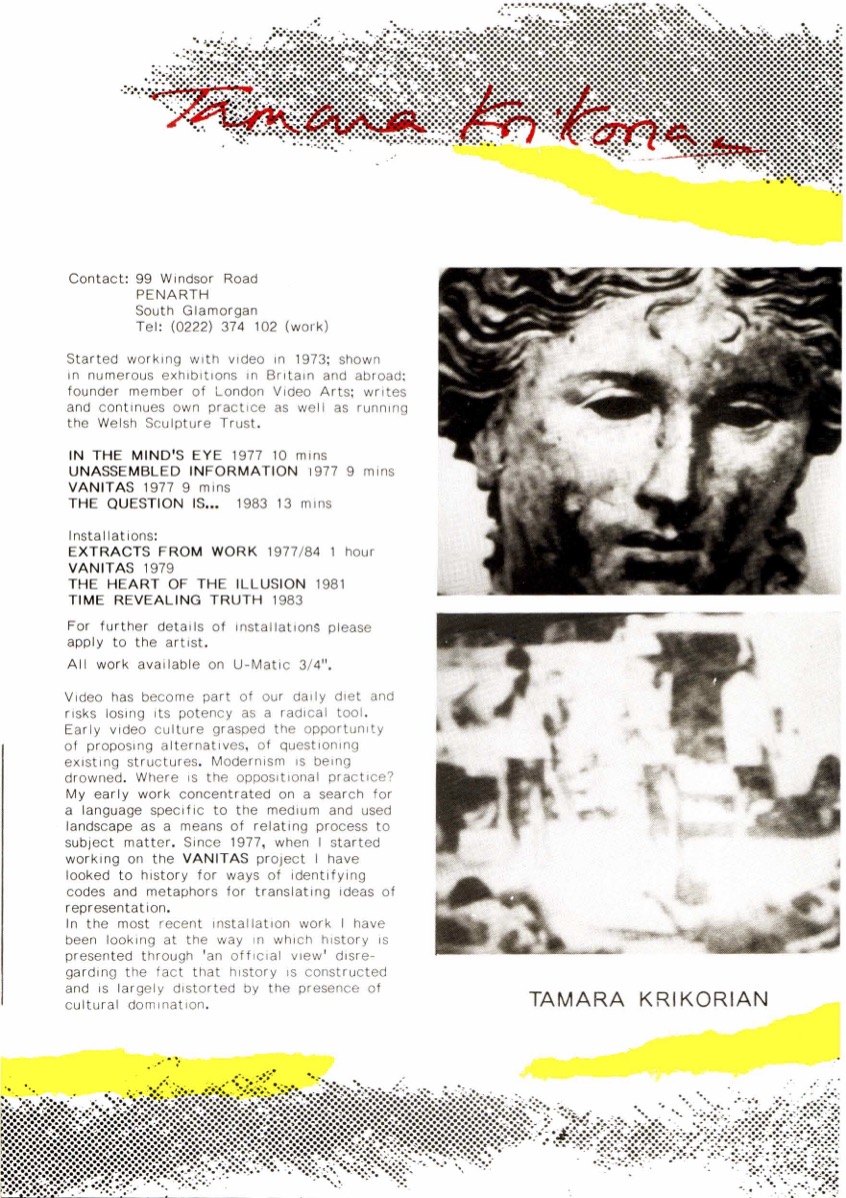 Tamara Krikorian

Contact: 99 Windsor Road
PENARTH
South Glamorgan
Tel: (0222) 374 102 (work)

Started working with video in 1973; shown in numerous exhibitions in Britain and abroad; founder member of London Video Arts; writes and continues own practice as well as running the Welsh Sculpture Trust.

IN THE MIND'S EYE 1977 10 mins
UNASSEMBLED INFORMATION 1977 9 mins
VANITAS 1977 9 mins
THE QUESTION IS... 1983 13 mins

Installations:
EXTRACTS FROM WORK 1977/84 1 hour
VANITAS 1979
THE HEART OF THE ILLUSION 1981
TIME REVEALING TRUTH 1983

For further details of installations please apply to the artist.

All work available on U-Matic 3/4".

Video has become part of our daily diet and risks losing its potency as a radical tool. Early video culture grasped the opportunity of proposing alternatives, of questioning existing structures. Modernism is being drowned. Where is the oppositional practice? My early work concentrated on a search for a language specific to the medium and used landscape as a means of relating process to subject matter. Since 1977, when I started working on the VANITAS project I have looked to history for ways of identifying codes and metaphors for translating ideas of representation.
In the most recent installation work I have been looking at the way in which history is presented through 'an official view' disregarding the fact that history is constructed and is largely distorted by the presence of cultural domination.

TAMARA KRIKORIAN